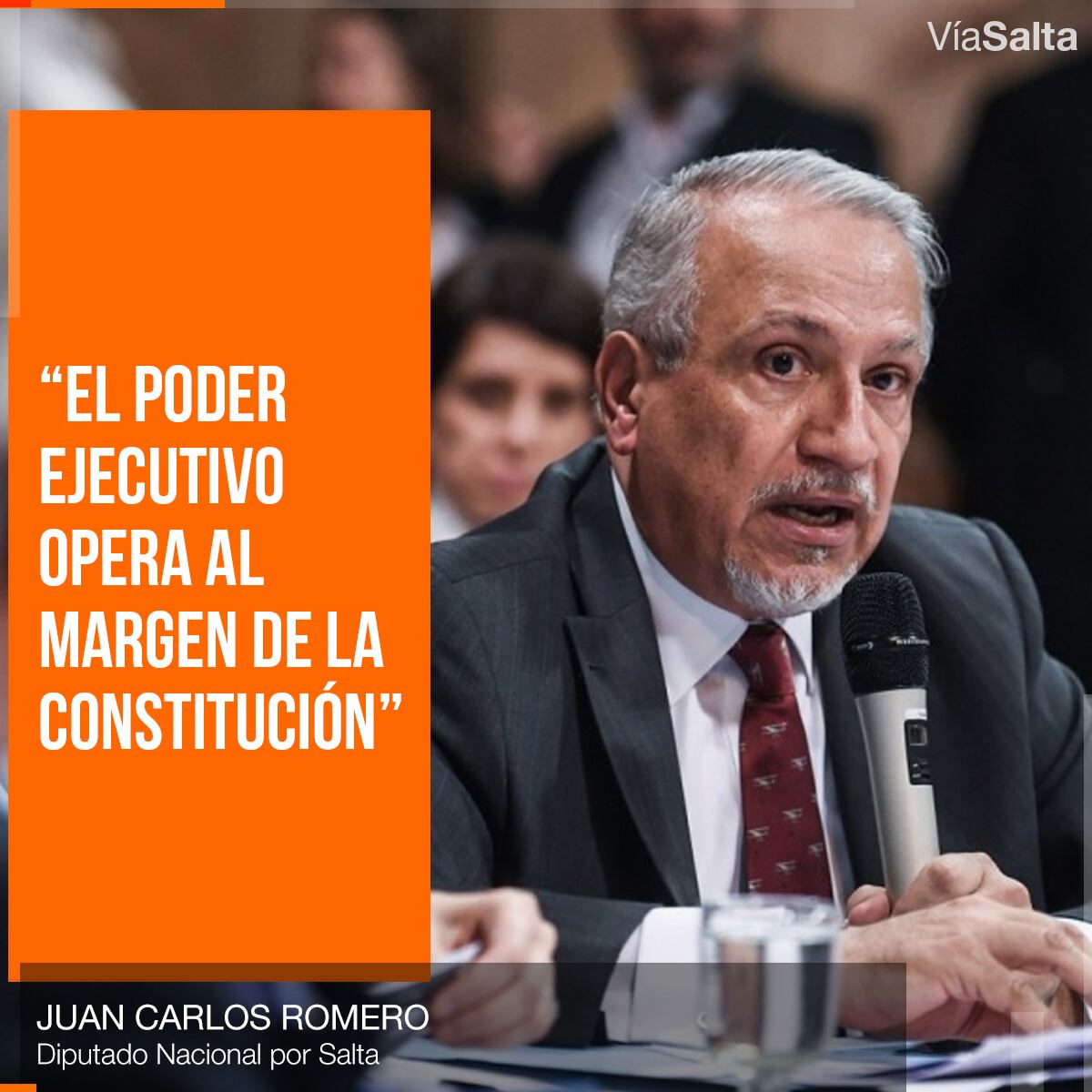 VíaSalta

“EL PODER EJECUTIVO OPERA AL MARGEN DE LA CONSTITUCIÓN”

JUAN CARLOS ROMERO
Diputado Nacional por Salta